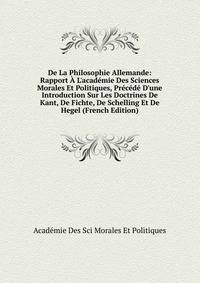 De La Philosophie Allemande: Rapport À L'académie Des Sciences Morales Et Politiques, Précédé D'une Introduction Sur Les Doctrines De Kant, De Fichte, De Schelling Et De Hegel (French Edition)

Académie Des Sci Morales Et Politiques